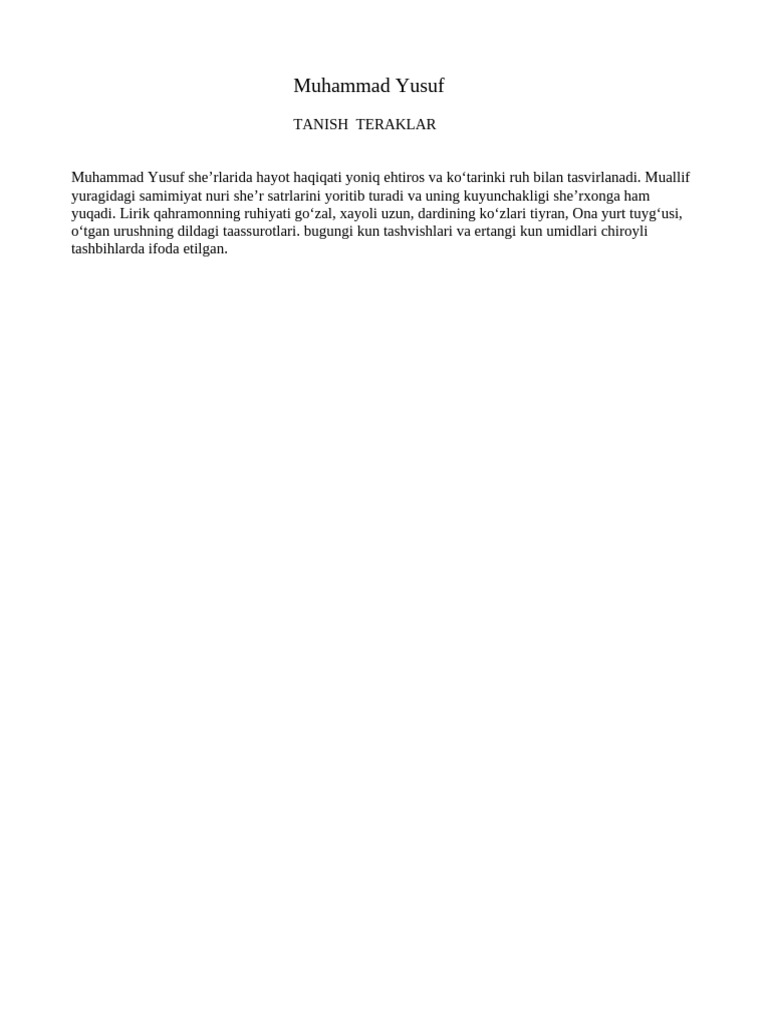 Muhammad Yusuf

TANISH TERAKLAR

Muhammad Yusuf she’rlarida hayot haqiqati yoniq ehtiros va ko‘tarinki ruh bilan tasvirlanadi. Muallif yuragidagi samimiyat nuri she’r satrlarini yoritib turadi va uning kuyunchakligi she’rxonga ham yuqadi. Lirik qahramonning ruhiyati go‘zal, xayoli uzun, dardining ko‘zlari tiyran, Ona yurt tuyg‘usi, o‘tgan urushning dildagi taassurotlari. bugungi kun tashvishlari va ertangi kun umidlari chiroyli tashbihlarda ifoda etilgan.